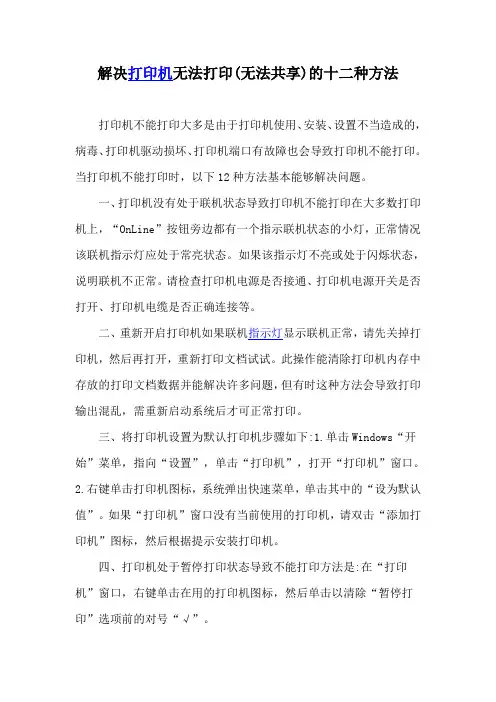 解决打印机无法打印(无法共享)的十二种方法

打印机不能打印大多是由于打印机使用、安装、设置不当造成的，病毒、打印机驱动损坏、打印机端口有故障也会导致打印机不能打印。当打印机不能打印时，以下12种方法基本能够解决问题。

一、打印机没有处于联机状态导致打印机不能打印在大多数打印机上，“OnLine”按钮旁边都有一个指示联机状态的小灯，正常情况该联机指示灯应处于常亮状态。如果该指示灯不亮或处于闪烁状态，说明联机不正常。请检查打印机电源是否接通、打印机电源开关是否打开、打印机电缆是否正确连接等。

二、重新开启打印机如果联机指示灯显示联机正常，请先关掉打印机，然后再打开，重新打印文档试试。此操作能清除打印机内存中存放的打印文档数据并能解决许多问题，但有时这种方法会导致打印输出混乱，需重新启动系统后才可正常打印。

三、将打印机设置为默认打印机步骤如下:1.单击Windows“开始”菜单，指向“设置”，单击“打印机”，打开“打印机”窗口。2.右键单击打印机图标，系统弹出快速菜单，单击其中的“设为默认值”。如果“打印机”窗口没有当前使用的打印机，请双击“添加打印机”图标，然后根据提示安装打印机。

四、打印机处于暂停打印状态导致不能打印方法是:在“打印机”窗口，右键单击在用的打印机图标，然后单击以清除“暂停打印”选项前的对号“√”。